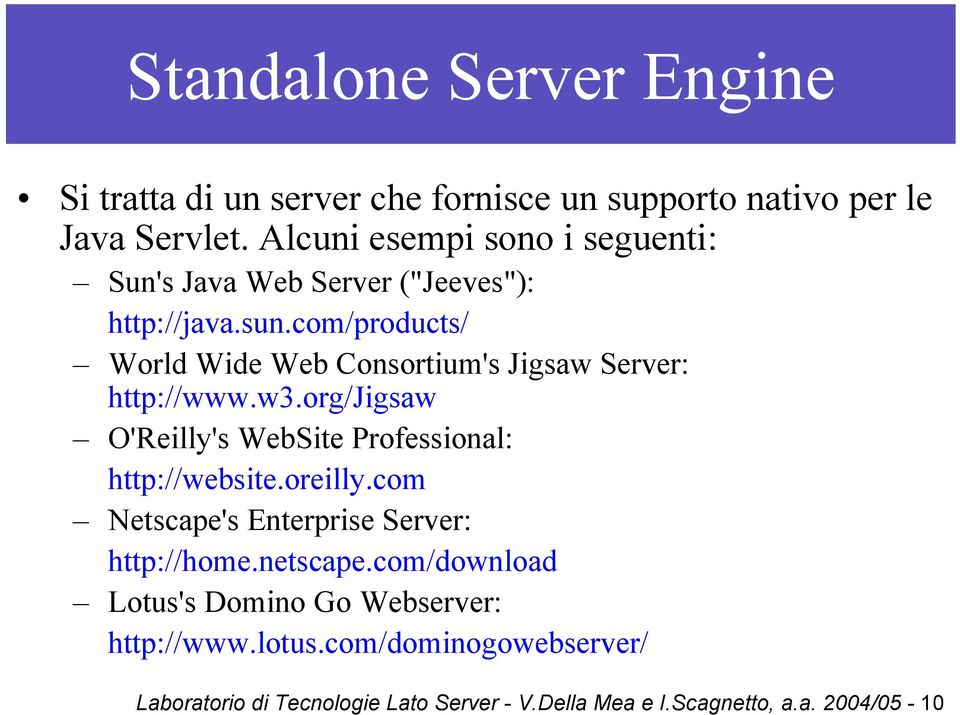 Standalone Server Engine

• Si tratta di un server che fornisce un supporto nativo per le Java Servlet. Alcuni esempi sono i seguenti:
– Sun's Java Web Server ("Jeeves"): http://java.sun.com/products/
– World Wide Web Consortium's Jigsaw Server: http://www.w3.org/Jigsaw
– O'Reilly's WebSite Professional: http://website.oreilly.com
– Netscape's Enterprise Server: http://home.netscape.com/download
– Lotus's Domino Go Webserver: http://www.lotus.com/dominogowebserver/

Laboratorio di Tecnologie Lato Server - V.Della Mea e I.Scagnetto, a.a. 2004/05 - 10